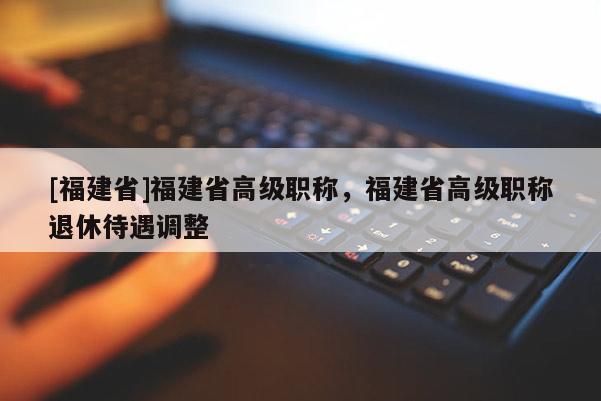 [福建省]福建省高级职称，福建省高级职称退休待遇调整